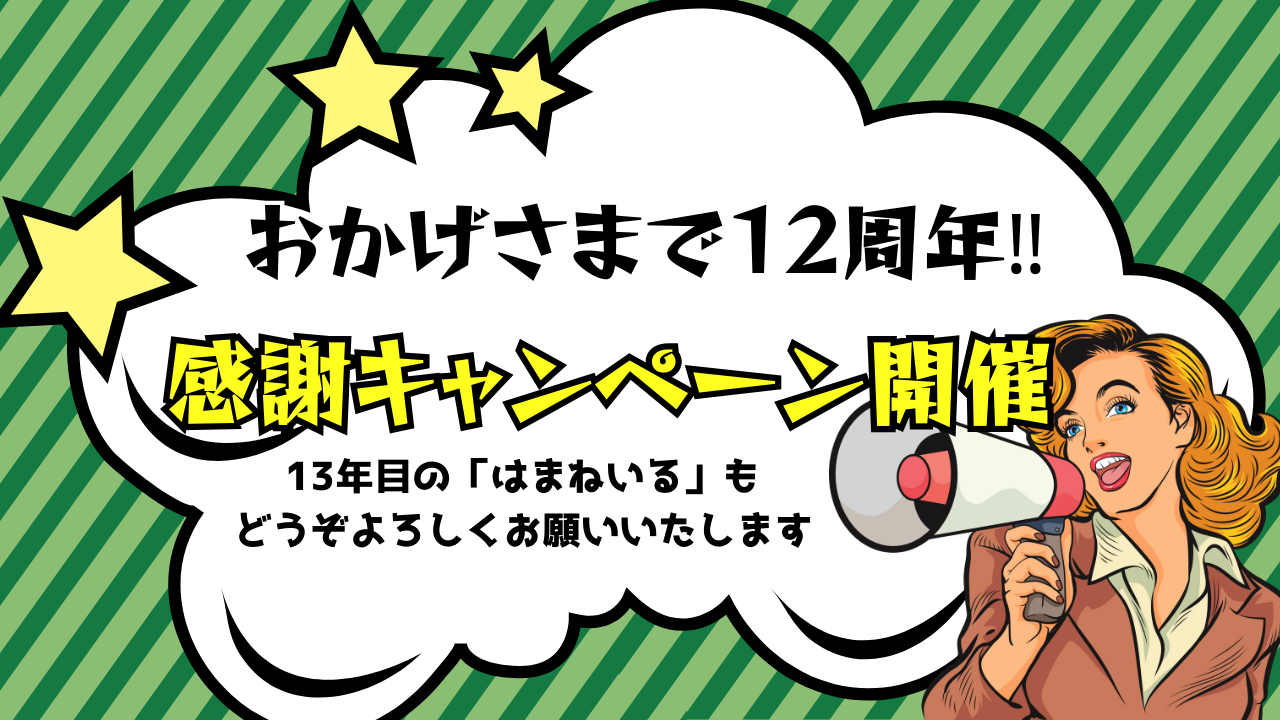 おかげさまで12周年!!

感謝キャンペーン開催

13年目の「はまねいる」も
どうぞよろしくお願いいたします